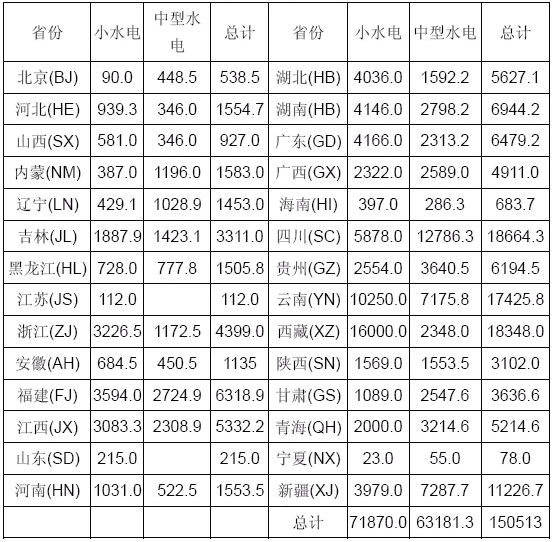 | 省份 | 小水电 | 中型水电 | 总计 | 省份 | 小水电 | 中型水电 | 总计 |
|---|---|---|---|---|---|---|---|
| 北京(BJ) | 90.0 | 448.5 | 538.5 | 湖北(HB) | 4036.0 | 1592.2 | 5627.1 |
| 河北(HE) | 939.3 | 346.0 | 1554.7 | 湖南(HB) | 4146.0 | 2798.2 | 6944.2 |
| 山西(SX) | 581.0 | 346.0 | 927.0 | 广东(GD) | 4166.0 | 2313.2 | 6479.2 |
| 内蒙(NM) | 387.0 | 1196.0 | 1583.0 | 广西(GX) | 2322.0 | 2589.0 | 4911.0 |
| 辽宁(LN) | 429.1 | 1028.9 | 1453.0 | 海南(HI) | 397.0 | 286.3 | 683.7 |
| 吉林(JL) | 1887.9 | 1423.1 | 3311.0 | 四川(SC) | 5878.0 | 12786.3 | 18664.3 |
| 黑龙江(HL) | 728.0 | 777.8 | 1505.8 | 贵州(GZ) | 2554.0 | 3640.5 | 6194.5 |
| 江苏(JS) | 112.0 |  | 112.0 | 云南(YN) | 10250.0 | 7175.8 | 17425.8 |
| 浙江(ZJ) | 3226.5 | 1172.5 | 4399.0 | 西藏(XZ) | 16000.0 | 2348.0 | 18348.0 |
| 安徽(AH) | 684.5 | 450.5 | 1135 | 陕西(SN) | 1569.0 | 1553.5 | 3102.0 |
| 福建(FJ) | 3594.0 | 2724.9 | 6318.9 | 甘肃(GS) | 1089.0 | 2547.6 | 3636.6 |
| 江西(JX) | 3083.3 | 2308.9 | 5332.2 | 青海(QH) | 2000.0 | 3214.6 | 5214.6 |
| 山东(SD) | 215.0 |  | 215.0 | 宁夏(NX) | 23.0 | 55.0 | 78.0 |
| 河南(HN) | 1031.0 | 522.5 | 1553.5 | 新疆(XJ) | 3979.0 | 7287.7 | 11226.7 |
|  |  |  |  | 总计 | 71870.0 | 63181.3 | 150513 |